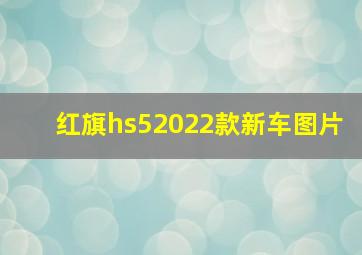 红旗hs52022款新车图片